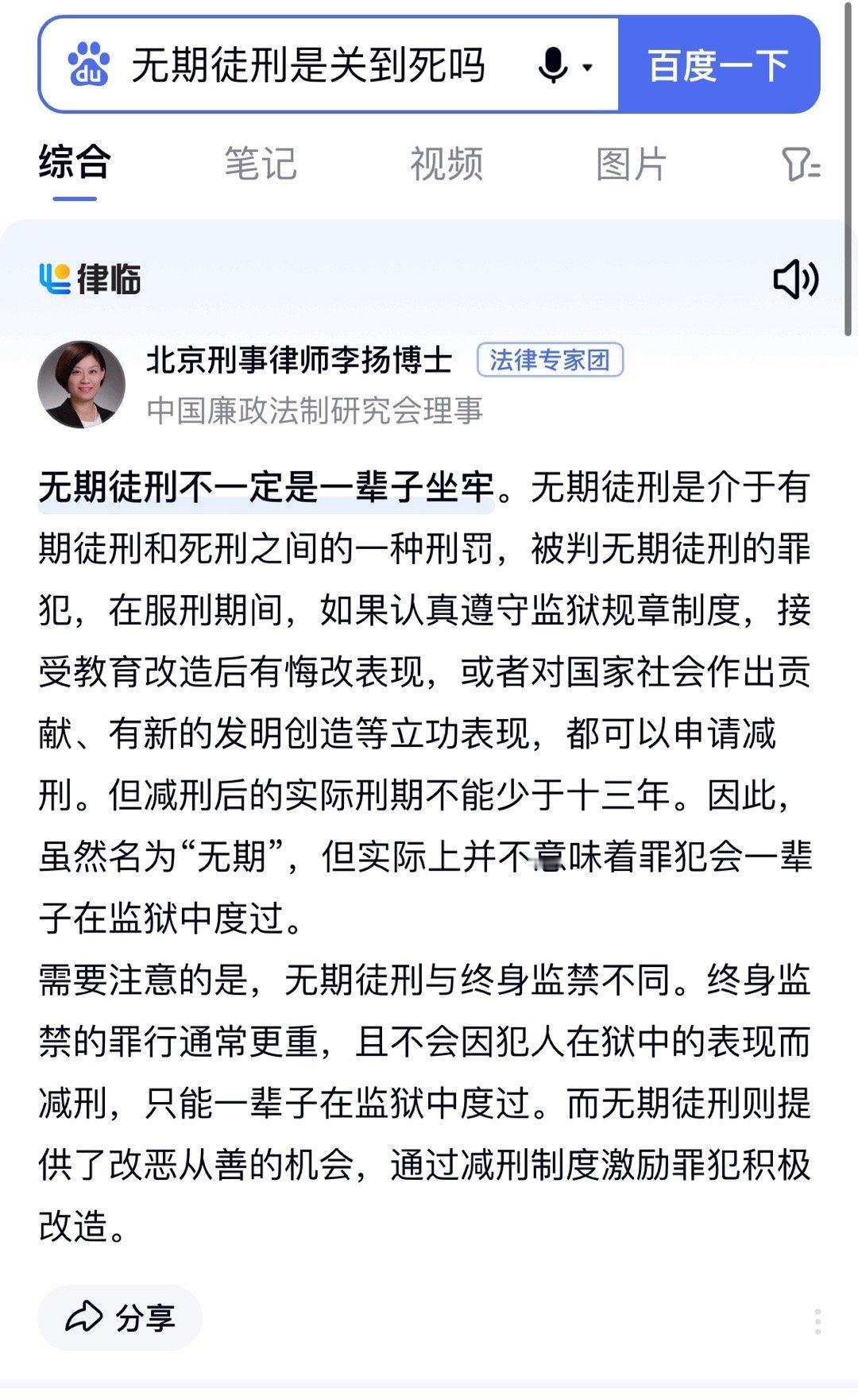 无期徒刑是关到死吗

百度一下

综合 笔记 视频 图片

律临

北京刑事律师李扬博士 法律专家团
中国廉政法制研究会理事

无期徒刑不一定是一辈子坐牢。无期徒刑是介于有期徒刑和死刑之间的一种刑罚，被判无期徒刑的罪犯，在服刑期间，如果认真遵守监狱规章制度，接受教育改造后有悔改表现，或者对国家社会作出贡献、有新的发明创造等立功表现，都可以申请减刑。但减刑后的实际刑期不能少于十三年。因此，虽然名为“无期”，但实际上并不意味着罪犯会一辈子在监狱中度过。

需要注意的是，无期徒刑与终身监禁不同。终身监禁的罪行通常更重，且不会因犯人在狱中的表现而减刑，只能一辈子在监狱中度过。而无期徒刑则提供了改恶从善的机会，通过减刑制度激励罪犯积极改造。

分享